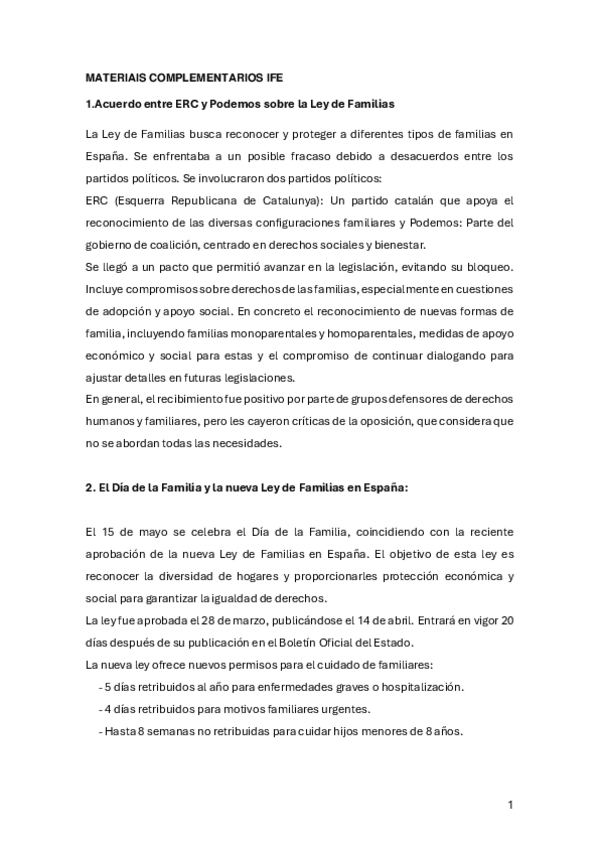 MATERIAIS COMPLEMENTARIOS IFE

1.Acuerdo entre ERC y Podemos sobre la Ley de Familias

La Ley de Familias busca reconocer y proteger a diferentes tipos de familias en España. Se enfrentaba a un posible fracaso debido a desacuerdos entre los partidos políticos. Se involucraron dos partidos políticos:
ERC (Esquerra Republicana de Catalunya): Un partido catalán que apoya el reconocimiento de las diversas configuraciones familiares y Podemos: Parte del gobierno de coalición, centrado en derechos sociales y bienestar.
Se llegó a un pacto que permitió avanzar en la legislación, evitando su bloqueo. Incluye compromisos sobre derechos de las familias, especialmente en cuestiones de adopción y apoyo social. En concreto el reconocimiento de nuevas formas de familia, incluyendo familias monoparentales y homoparentales, medidas de apoyo económico y social para estas y el compromiso de continuar dialogando para ajustar detalles en futuras legislaciones.
En general, el recibimiento fue positivo por parte de grupos defensores de derechos humanos y familiares, pero les cayeron críticas de la oposición, que considera que no se abordan todas las necesidades.

2. El Día de la Familia y la nueva Ley de Familias en España:

El 15 de mayo se celebra el Día de la Familia, coincidiendo con la reciente aprobación de la nueva Ley de Familias en España. El objetivo de esta ley es reconocer la diversidad de hogares y proporcionarles protección económica y social para garantizar la igualdad de derechos.
La ley fue aprobada el 28 de marzo, publicándose el 14 de abril. Entrará en vigor 20 días después de su publicación en el Boletín Oficial del Estado.
La nueva ley ofrece nuevos permisos para el cuidado de familiares:
- 5 días retribuidos al año para enfermedades graves o hospitalización.
- 4 días retribuidos para motivos familiares urgentes.
- Hasta 8 semanas no retribuidas para cuidar hijos menores de 8 años.

1